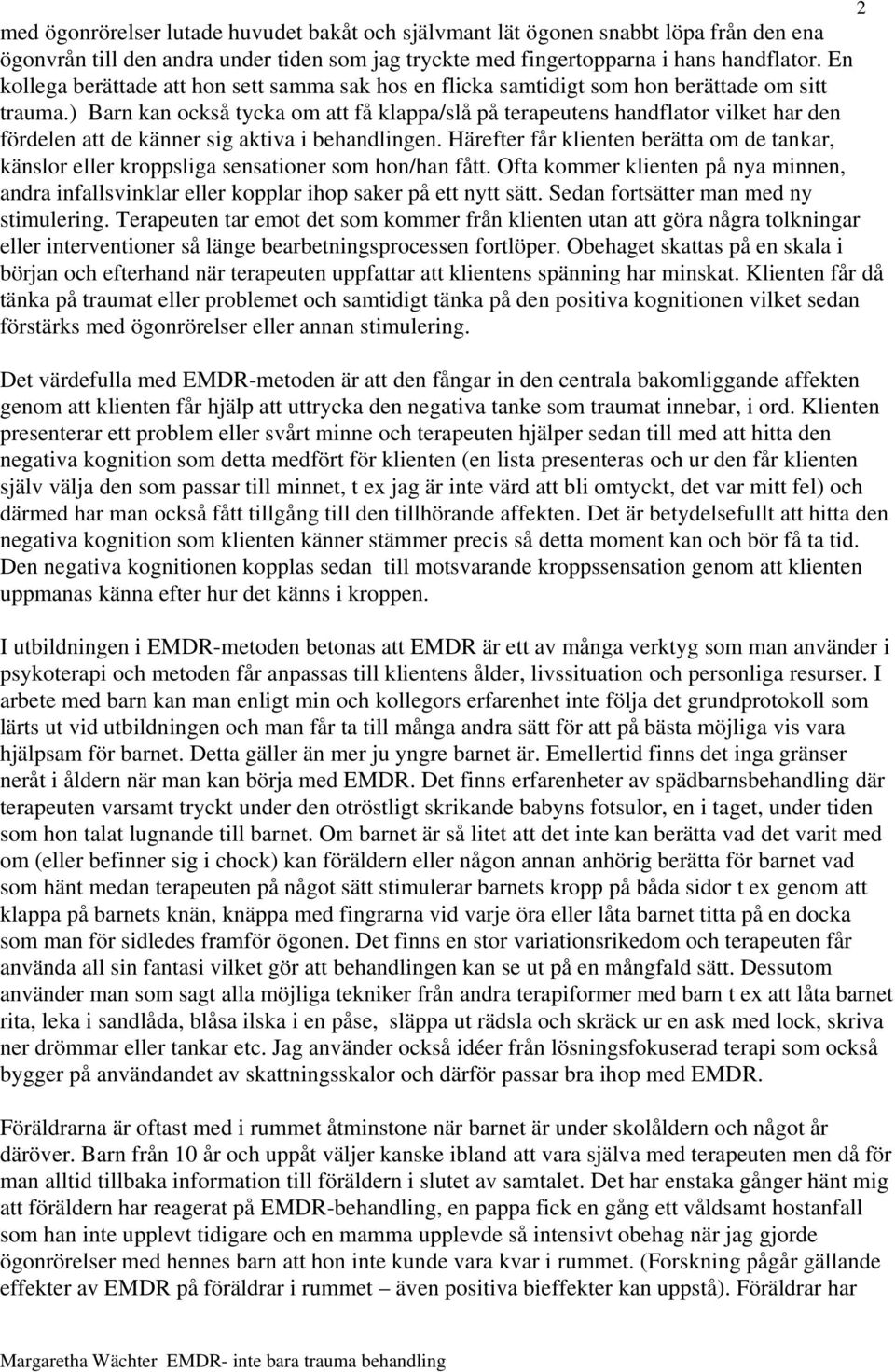 2

med ögonrörelser lutade huvudet bakåt och självmant lät ögonen snabbt löpa från den ena ögonvrån till den andra under tiden som jag tryckte med fingertopparna i hans handflator. En kollega berättade att hon sett samma sak hos en flicka samtidigt som hon berättade om sitt trauma.) Barn kan också tycka om att få klappa/slå på terapeutens handflator vilket har den fördelen att de känner sig aktiva i behandlingen. Härefter får klienten berätta om de tankar, känslor eller kroppsliga sensationer som hon/han fått. Ofta kommer klienten på nya minnen, andra infallsvinklar eller kopplar ihop saker på ett nytt sätt. Sedan fortsätter man med ny stimulering. Terapeuten tar emot det som kommer från klienten utan att göra några tolkningar eller interventioner så länge bearbetningsprocessen fortlöper. Obehaget skattas på en skala i början och efterhand när terapeuten uppfattar att klientens spänning har minskat. Klienten får då tänka på traumat eller problemet och samtidigt tänka på den positiva kognitionen vilket sedan förstärks med ögonrörelser eller annan stimulering.

Det värdefulla med EMDR-metoden är att den fångar in den centrala bakomliggande affekten genom att klienten får hjälp att uttrycka den negativa tanke som traumat innebar, i ord. Klienten presenterar ett problem eller svårt minne och terapeuten hjälper sedan till med att hitta den negativa kognition som detta medfört för klienten (en lista presenteras och ur den får klienten själv välja den som passar till minnet, t ex jag är inte värd att bli omtyckt, det var mitt fel) och därmed har man också fått tillgång till den tillhörande affekten. Det är betydelsefullt att hitta den negativa kognition som klienten känner stämmer precis så detta moment kan och bör få ta tid. Den negativa kognitionen kopplas sedan till motsvarande kroppssensation genom att klienten uppmanas känna efter hur det känns i kroppen.

I utbildningen i EMDR-metoden betonas att EMDR är ett av många verktyg som man använder i psykoterapi och metoden får anpassas till klientens ålder, livssituation och personliga resurser. I arbete med barn kan man enligt min och kollegors erfarenhet inte följa det grundprotokoll som lärts ut vid utbildningen och man får ta till många andra sätt för att på bästa möjliga vis vara hjälpsam för barnet. Detta gäller än mer ju yngre barnet är. Emellertid finns det inga gränser neråt i åldern när man kan börja med EMDR. Det finns erfarenheter av spädbarnsbehandling där terapeuten varsamt tryckt under den otröstligt skrikande babyns fotsulor, en i taget, under tiden som hon talat lugnande till barnet. Om barnet är så litet att det inte kan berätta vad det varit med om (eller befinner sig i chock) kan föräldern eller någon annan anhörig berätta för barnet vad som hänt medan terapeuten på något sätt stimulerar barnets kropp på båda sidor t ex genom att klappa på barnets knän, knäppa med fingrarna vid varje öra eller låta barnet titta på en docka som man för sidledes framför ögonen. Det finns en stor variationsrikedom och terapeuten får använda all sin fantasi vilket gör att behandlingen kan se ut på en mångfald sätt. Dessutom använder man som sagt alla möjliga tekniker från andra terapiformer med barn t ex att låta barnet rita, leka i sandlåda, blåsa ilska i en påse, släppa ut rädsla och skräck ur en ask med lock, skriva ner drömmar eller tankar etc. Jag använder också idéer från lösningsfokuserad terapi som också bygger på användandet av skattningsskalor och därför passar bra ihop med EMDR.

Föräldrarna är oftast med i rummet åtminstone när barnet är under skolåldern och något år däröver. Barn från 10 år och uppåt väljer kanske ibland att vara själva med terapeuten men då för man alltid tillbaka information till föräldern i slutet av samtalet. Det har enstaka gånger hänt mig att föräldern har reagerat på EMDR-behandling, en pappa fick en gång ett våldsamt hostanfall som han inte upplevt tidigare och en mamma upplevde så intensivt obehag när jag gjorde ögonrörelser med hennes barn att hon inte kunde vara kvar i rummet. (Forskning pågår gällande effekter av EMDR på föräldrar i rummet – även positiva bieffekter kan uppstå). Föräldrar har

Margaretha Wächter EMDR- inte bara trauma behandling